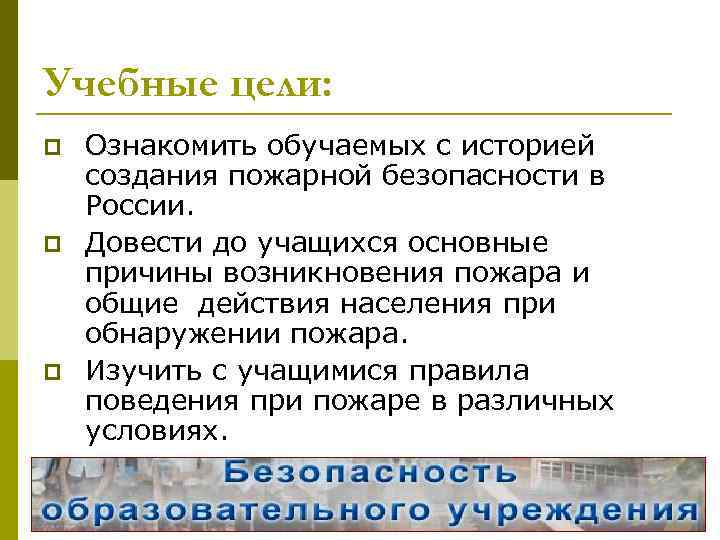 Учебные цели:

Ознакомить обучаемых с историей создания пожарной безопасности в России.

Довести до учащихся основные причины возникновения пожара и общие действия населения при обнаружении пожара.

Изучить с учащимися правила поведения при пожаре в различных условиях.

Безопасность образовательного учреждения